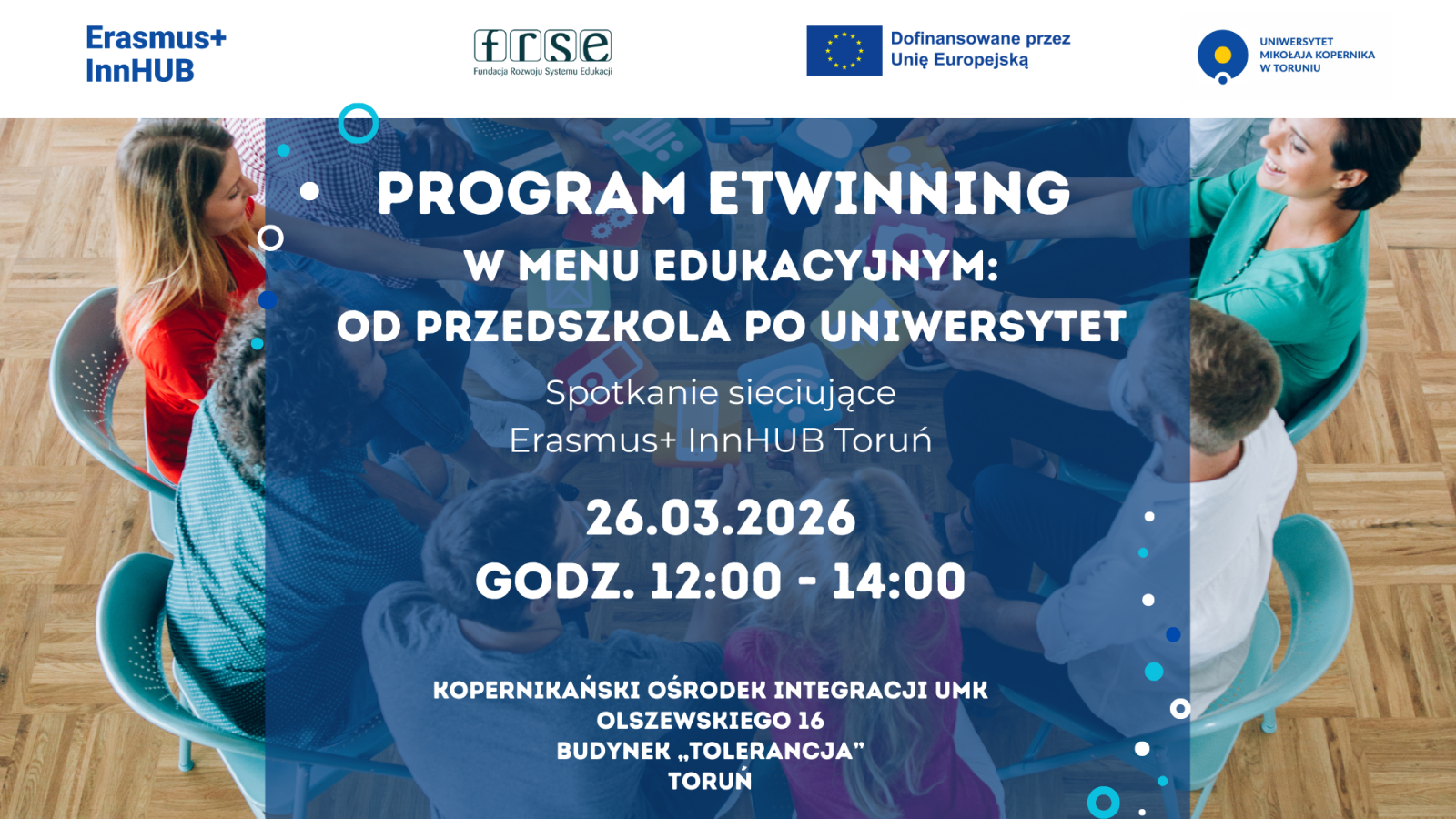 Erasmus+
InnHUB

frse
Fundacja Rozwoju Systemu Edukacji

Dofinansowane przez
Unię Europejską

UNIWERSYTET
MIKOŁAJA KOPERNIKA
W TORUNIU

PROGRAM ETWINNING
W MENU EDUKACYJNYM:
OD PRZEDSZKOLA PO UNIWERSYTET

Spotkanie sieciujące
Erasmus+ InnHUB Toruń

26.03.2026
GODZ. 12:00 - 14:00

KOPERNIKAŃSKI OŚRODEK INTEGRACJI UMK
OLSZEWSKIEGO 16
BUDYNEK „TOLERANCJA"
TORUŃ